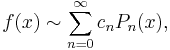 $f(x) \sim \sum_{n=0}^{\infty} c_n P_n(x),$